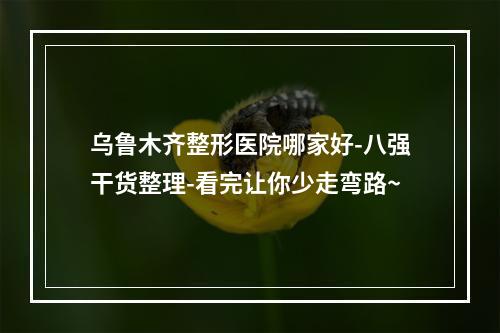 乌鲁木齐整形医院哪家好-八强干货整理-看完让你少走弯路~